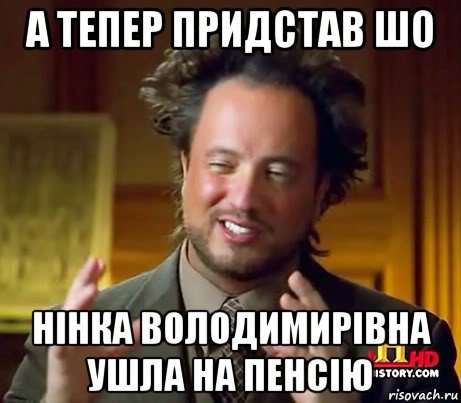 А ТЕПЕР ПРИДСТАВ ШО

НІНКА ВОЛОДИМИРІВНА УШЛА НА ПЕНСІЮ

HD
ISTORY.COM

risovach.ru